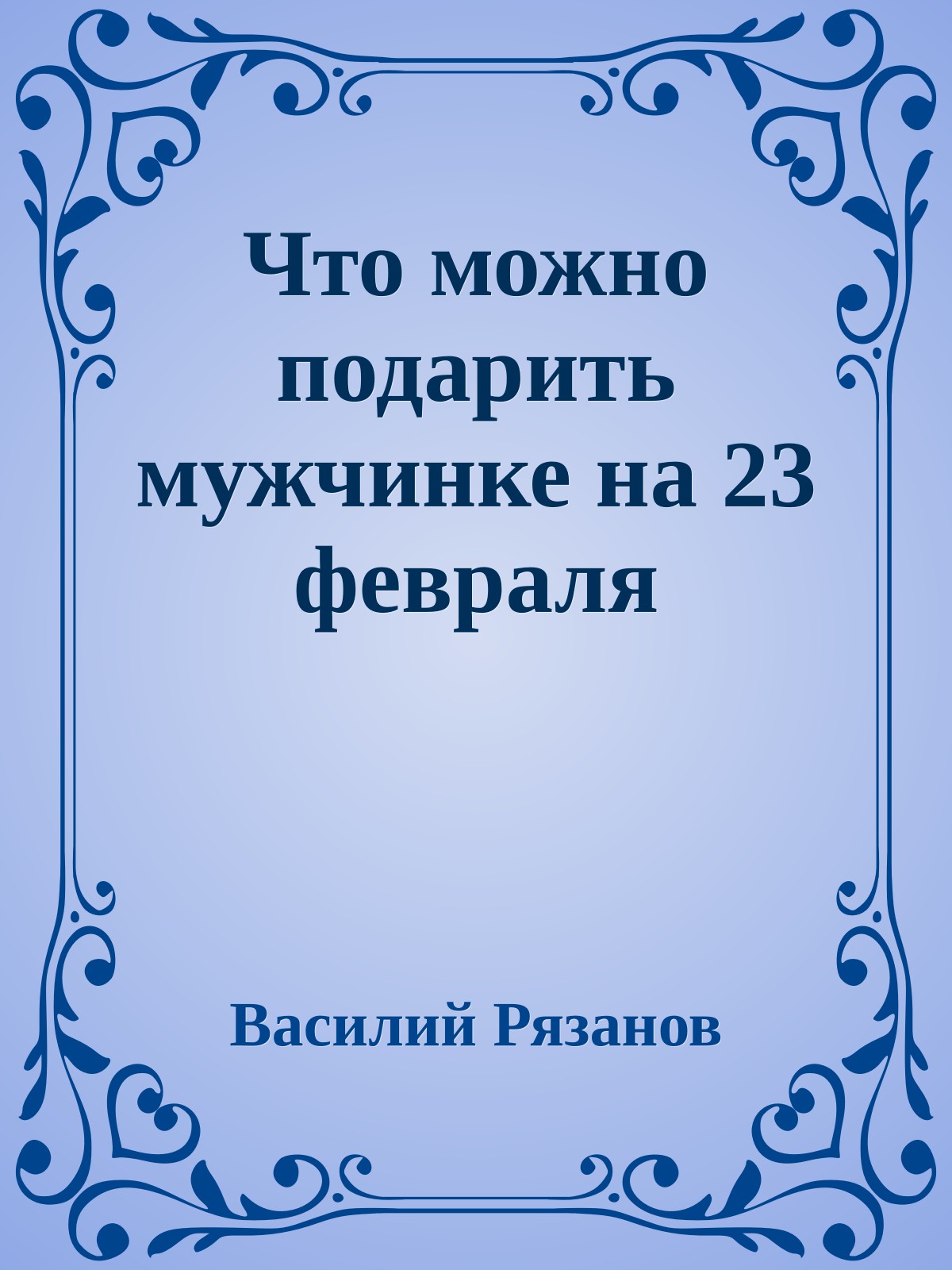 Что можно подарить мужчинке на 23 февраля

Василий Рязанов